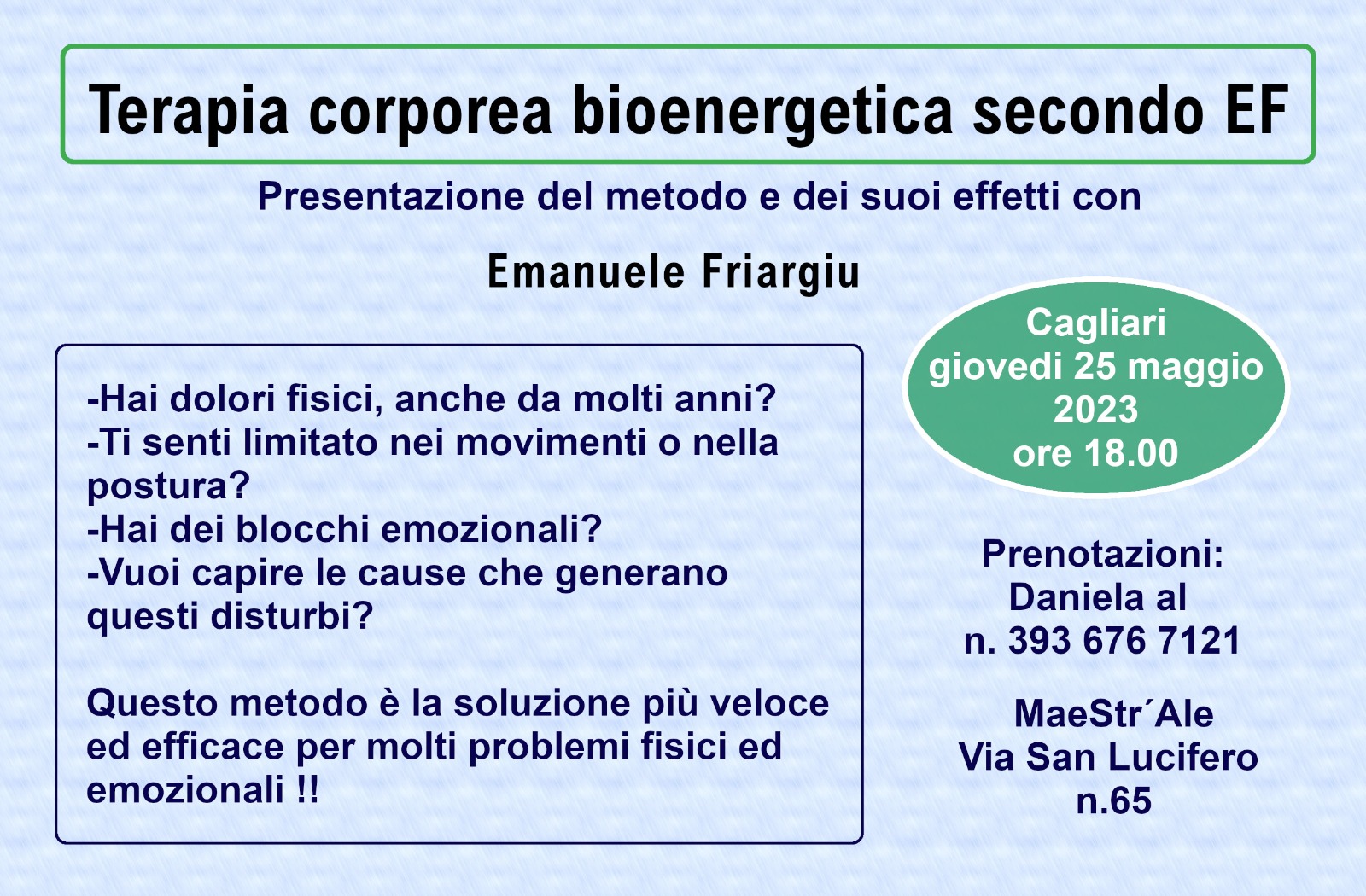 Terapia corporea bioenergetica secondo EF

Presentazione del metodo e dei suoi effetti con

Emanuele Friargiu

-Hai dolori fisici, anche da molti anni?
-Ti senti limitato nei movimenti o nella postura?
-Hai dei blocchi emozionali?
-Vuoi capire le cause che generano questi disturbi?

Questo metodo è la soluzione più veloce ed efficace per molti problemi fisici ed emozionali !!

Cagliari
giovedi 25 maggio 2023
ore 18.00

Prenotazioni:
Daniela al
n. 393 676 7121

MaeStr´Ale
Via San Lucifero
n.65